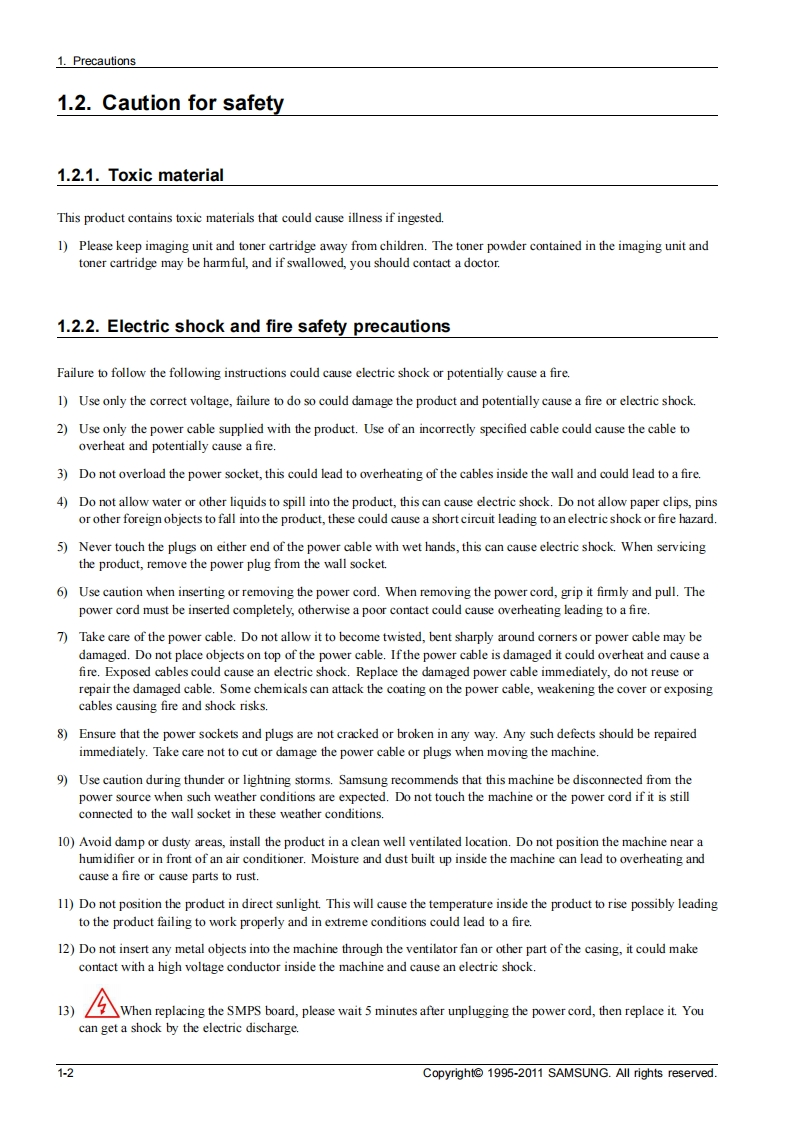 1. Precautions

1.2. Caution for safety

1.2.1. Toxic material

This product contains toxic materials that could cause illness if ingested.

1) Please keep imaging unit and toner cartridge away from children. The toner powder contained in the imaging unit and toner cartridge may be harmful, and if swallowed, you should contact a doctor.

1.2.2. Electric shock and fire safety precautions

Failure to follow the following instructions could cause electric shock or potentially cause a fire.

1) Use only the correct voltage, failure to do so could damage the product and potentially cause a fire or electric shock.

2) Use only the power cable supplied with the product. Use of an incorrectly specified cable could cause the cable to overheat and potentially cause a fire.

3) Do not overload the power socket, this could lead to overheating of the cables inside the wall and could lead to a fire.

4) Do not allow water or other liquids to spill into the product, this can cause electric shock. Do not allow paper clips, pins or other foreign objects to fall into the product, these could cause a short circuit leading to an electric shock or fire hazard.

5) Never touch the plugs on either end of the power cable with wet hands, this can cause electric shock. When servicing the product, remove the power plug from the wall socket.

6) Use caution when inserting or removing the power cord. When removing the power cord, grip it firmly and pull. The power cord must be inserted completely, otherwise a poor contact could cause overheating leading to a fire.

7) Take care of the power cable. Do not allow it to become twisted, bent sharply around corners or power cable may be damaged. Do not place objects on top of the power cable. If the power cable is damaged it could overheat and cause a fire. Exposed cables could cause an electric shock. Replace the damaged power cable immediately, do not reuse or repair the damaged cable. Some chemicals can attack the coating on the power cable, weakening the cover or exposing cables causing fire and shock risks.

8) Ensure that the power sockets and plugs are not cracked or broken in any way. Any such defects should be repaired immediately. Take care not to cut or damage the power cable or plugs when moving the machine.

9) Use caution during thunder or lightning storms. Samsung recommends that this machine be disconnected from the power source when such weather conditions are expected. Do not touch the machine or the power cord if it is still connected to the wall socket in these weather conditions.

10) Avoid damp or dusty areas, install the product in a clean well ventilated location. Do not position the machine near a humidifier or in front of an air conditioner. Moisture and dust built up inside the machine can lead to overheating and cause a fire or cause parts to rust.

11) Do not position the product in direct sunlight. This will cause the temperature inside the product to rise possibly leading to the product failing to work properly and in extreme conditions could lead to a fire.

12) Do not insert any metal objects into the machine through the ventilator fan or other part of the casing, it could make contact with a high voltage conductor inside the machine and cause an electric shock.

13) When replacing the SMPS board, please wait 5 minutes after unplugging the power cord, then replace it. You can get a shock by the electric discharge.

1-2

Copyright© 1995-2011 SAMSUNG. All rights reserved.